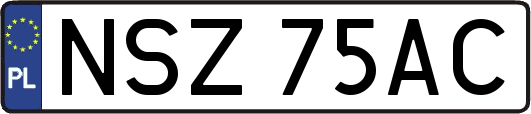 PL
NSZ 75AC